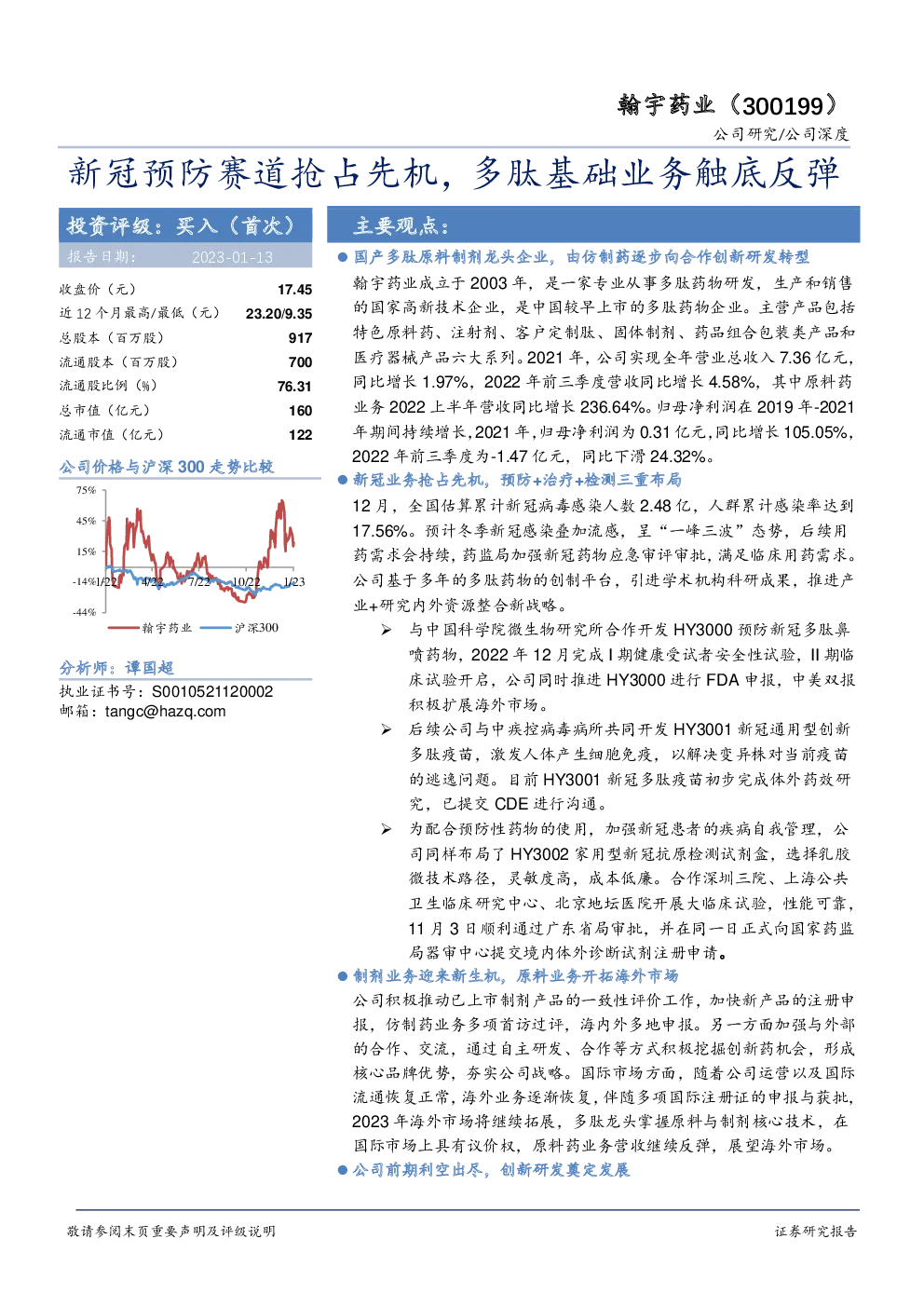 翰宇药业（300199）

公司研究/公司深度

新冠预防赛道抢占先机，多肽基础业务触底反弹

投资评级：买入（首次）

报告日期： 2023-01-13

收盘价（元） 17.45
近12个月最高/最低（元） 23.20/9.35
总股本（百万股） 917
流通股本（百万股） 700
流通股比例（%） 76.31
总市值（亿元） 160
流通市值（亿元） 122

公司价格与沪深300走势比较

75%
45%
15%
-14%
-44%
1/22 4/22 7/22 10/22 1/23

翰宇药业 沪深300

分析师：谭国超

执业证书号：S0010521120002
邮箱：tangc@hazq.com

主要观点：

• 国产多肽原料制剂龙头企业，由仿制药逐步向合作创新研发转型

翰宇药业成立于2003年，是一家专业从事多肽药物研发，生产和销售的国家高新技术企业，是中国较早上市的多肽药物企业。主营产品包括特色原料药、注射剂、客户定制肽、固体制剂、药品组合包装类产品和医疗器械产品六大系列。2021年，公司实现全年营业总收入7.36亿元，同比增长1.97%，2022年前三季度营收同比增长4.58%，其中原料药业务2022上半年营收同比增长236.64%。归母净利润在2019年-2021年期间持续增长，2021年，归母净利润为0.31亿元，同比增长105.05%，2022年前三季度为-1.47亿元，同比下滑24.32%。

• 新冠业务抢占先机，预防+治疗+检测三重布局

12月，全国估算累计新冠病毒感染人数2.48亿，人群累计感染率达到17.56%。预计冬季新冠感染叠加流感，呈“一峰三波”态势，后续用药需求会持续，药监局加强新冠药物应急审评审批，满足临床用药需求。公司基于多年的多肽药物的创制平台，引进学术机构科研成果，推进产业+研究内外资源整合新战略。

➢ 与中国科学院微生物研究所合作开发HY3000预防新冠多肽鼻喷药物，2022年12月完成I期健康受试者安全性试验，II期临床试验开启，公司同时推进HY3000进行FDA申报，中美双报积极扩展海外市场。

➢ 后续公司与中疾控病毒病所共同开发HY3001新冠通用型创新多肽疫苗，激发人体产生细胞免疫，以解决变异株对当前疫苗的逃逸问题。目前HY3001新冠多肽疫苗初步完成体外药效研究，已提交CDE进行沟通。

➢ 为配合预防性药物的使用，加强新冠患者的疾病自我管理，公司同样布局了HY3002家用型新冠抗原检测试剂盒，选择乳胶微技术路径，灵敏度高，成本低廉。合作深圳三院、上海公共卫生临床研究中心、北京地坛医院开展大临床试验，性能可靠，11月3日顺利通过广东省局审批，并在同一日正式向国家药监局器审中心提交境内体外诊断试剂注册申请。

• 制剂业务迎来新生机，原料业务开拓海外市场

公司积极推动已上市制剂产品的一致性评价工作，加快新产品的注册申报，仿制药业务多项首访过评，海内外多地申报。另一方面加强与外部的合作、交流，通过自主研发、合作等方式积极挖掘创新药机会，形成核心品牌优势，夯实公司战略。国际市场方面，随着公司运营以及国际流通恢复正常，海外业务逐渐恢复，伴随多项国际注册证的申报与获批，2023年海外市场将继续拓展，多肽龙头掌握原料与制剂核心技术，在国际市场上具有议价权，原料药业务营收继续反弹，展望海外市场。

• 公司前期利空出尽，创新研发奠定发展

敬请参阅末页重要声明及评级说明

证券研究报告